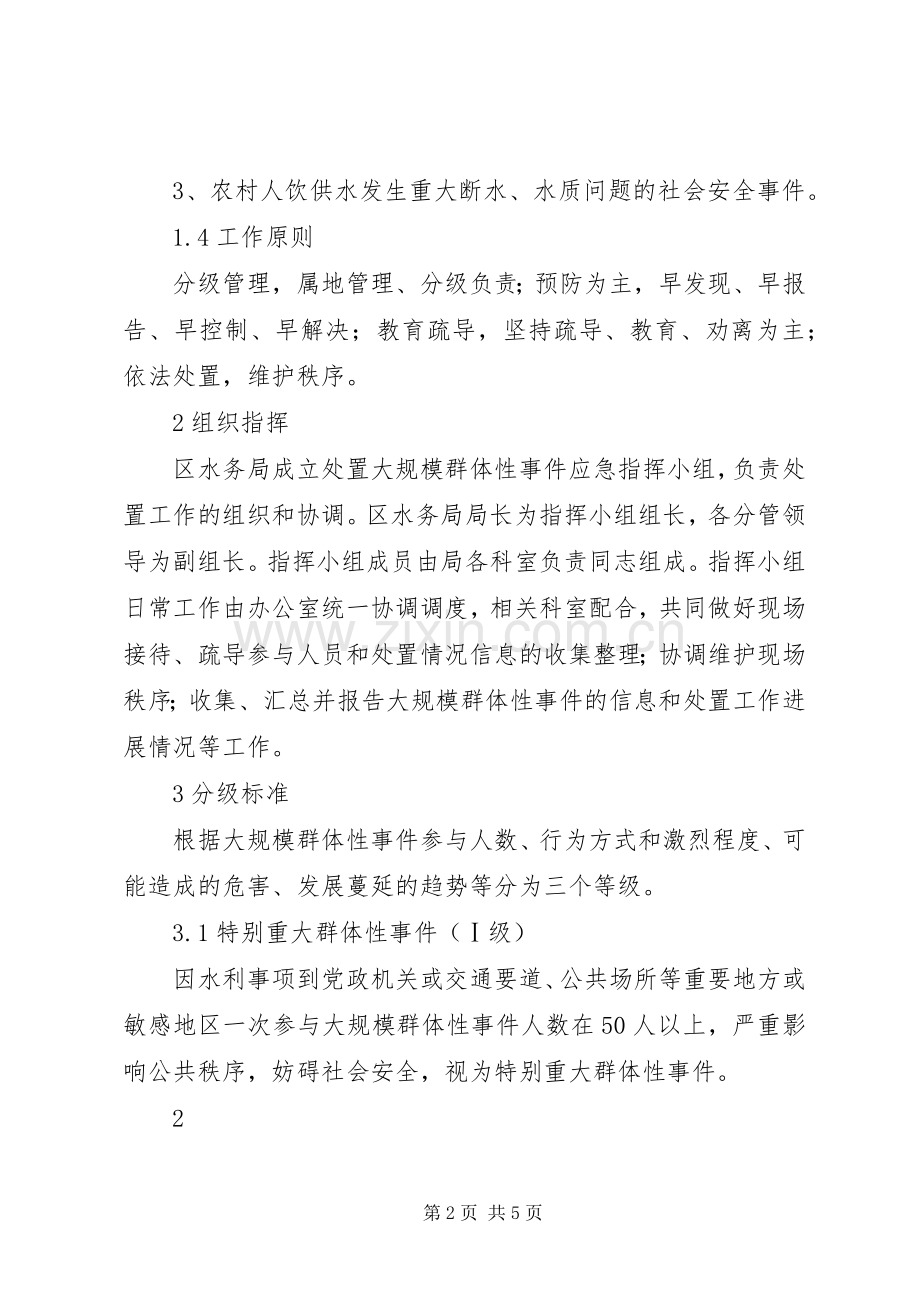 3、农村人饮供水发生重大断水、水质问题的社会安全事件。

1.4工作原则

分级管理，属地管理、分级负责；预防为主，早发现、早报告、早控制、早解决；教育疏导，坚持疏导、教育、劝离为主；依法处置，维护秩序。

2组织指挥

区水务局成立处置大规模群体性事件应急指挥小组，负责处置工作的组织和协调。区水务局局长为指挥小组组长，各分管领导为副组长。指挥小组成员由局各科室负责同志组成。指挥小组日常工作由办公室统一协调调度，相关科室配合，共同做好现场接待、疏导参与人员和处置情况信息的收集整理；协调维护现场秩序；收集、汇总并报告大规模群体性事件的信息和处置工作进展情况等工作。

3分级标准

根据大规模群体性事件参与人数、行为方式和激烈程度、可能造成的危害、发展蔓延的趋势等分为三个等级。

3.1特别重大群体性事件（Ⅰ级）

因水利事项到党政机关或交通要道、公共场所等重要地方或敏感地区一次参与大规模群体性事件人数在50人以上，严重影响公共秩序，妨碍社会安全，视为特别重大群体性事件。

2

第2页 共5页

www.zixin.com.cn